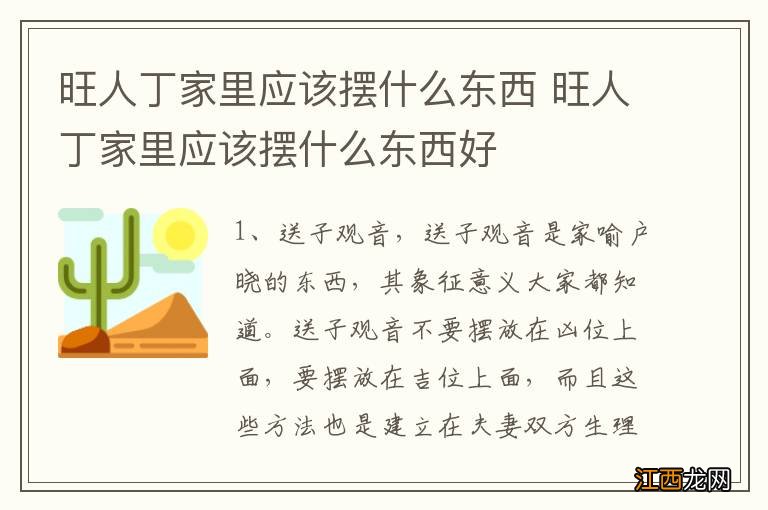 旺人丁家里应该摆什么东西 旺人丁家里应该摆什么东西好

1、送子观音，送子观音是家喻户晓的东西，其象征意义大家都知道。送子观音不要摆放在凶位上面，要摆放在吉位上面，而且这些方法也是建立在夫妻双方生理

江西龙网